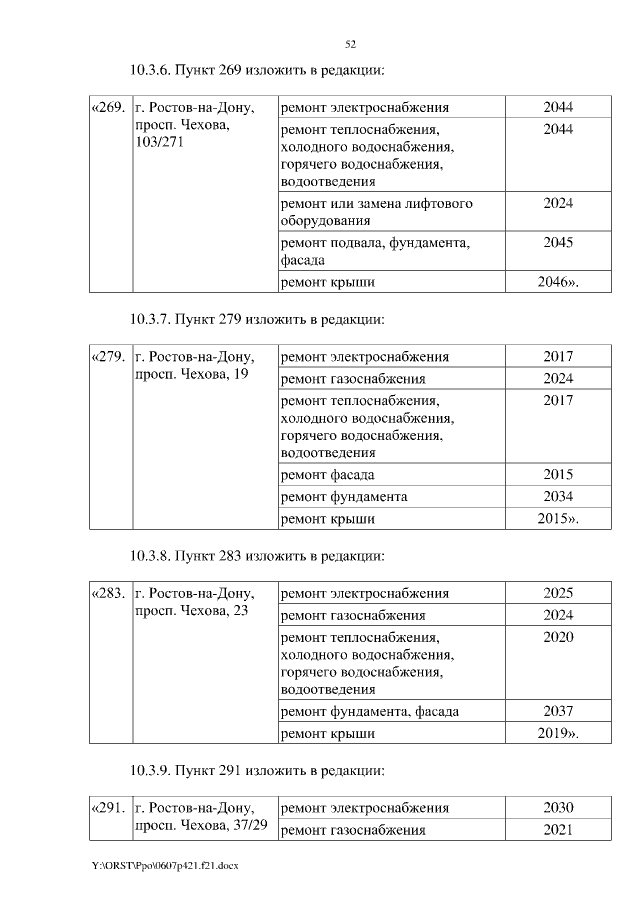 52

10.3.6. Пункт 269 изложить в редакции:

| «269. | г. Ростов-на-Дону, просп. Чехова, 103/271 | ремонт электроснабжения | 2044 |
|---|---|---|---|
| | | ремонт теплоснабжения, холодного водоснабжения, горячего водоснабжения, водоотведения | 2044 |
| | | ремонт или замена лифтового оборудования | 2024 |
| | | ремонт подвала, фундамента, фасада | 2045 |
| | | ремонт крыши | 2046». |

10.3.7. Пункт 279 изложить в редакции:

| «279. | г. Ростов-на-Дону, просп. Чехова, 19 | ремонт электроснабжения | 2017 |
|---|---|---|---|
| | | ремонт газоснабжения | 2024 |
| | | ремонт теплоснабжения, холодного водоснабжения, горячего водоснабжения, водоотведения | 2017 |
| | | ремонт фасада | 2015 |
| | | ремонт фундамента | 2034 |
| | | ремонт крыши | 2015». |

10.3.8. Пункт 283 изложить в редакции:

| «283. | г. Ростов-на-Дону, просп. Чехова, 23 | ремонт электроснабжения | 2025 |
|---|---|---|---|
| | | ремонт газоснабжения | 2024 |
| | | ремонт теплоснабжения, холодного водоснабжения, горячего водоснабжения, водоотведения | 2020 |
| | | ремонт фундамента, фасада | 2037 |
| | | ремонт крыши | 2019». |

10.3.9. Пункт 291 изложить в редакции:

| «291. | г. Ростов-на-Дону, просп. Чехова, 37/29 | ремонт электроснабжения | 2030 |
|---|---|---|---|
| | | ремонт газоснабжения | 2021 |

Y:\ORST\Ppo\0607p421.f21.docx